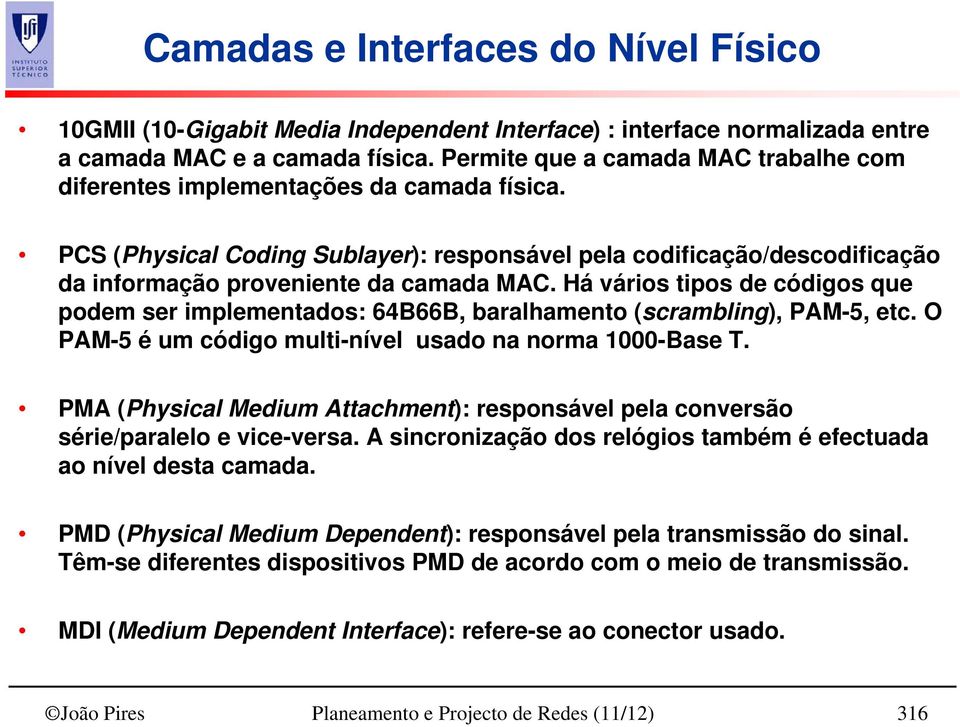 INSTITUTO SUPERIOR TÉCNICO

Camadas e Interfaces do Nível Físico

• 10GMII (10-Gigabit Media Independent Interface) : interface normalizada entre a camada MAC e a camada física. Permite que a camada MAC trabalhe com diferentes implementações da camada física.

• PCS (Physical Coding Sublayer): responsável pela codificação/descodificação da informação proveniente da camada MAC. Há vários tipos de códigos que podem ser implementados: 64B66B, baralhamento (scrambling), PAM-5, etc. O PAM-5 é um código multi-nível usado na norma 1000-Base T.

• PMA (Physical Medium Attachment): responsável pela conversão série/paralelo e vice-versa. A sincronização dos relógios também é efectuada ao nível desta camada.

• PMD (Physical Medium Dependent): responsável pela transmissão do sinal. Têm-se diferentes dispositivos PMD de acordo com o meio de transmissão.

• MDI (Medium Dependent Interface): refere-se ao conector usado.

©João Pires Planeamento e Projecto de Redes (11/12) 316